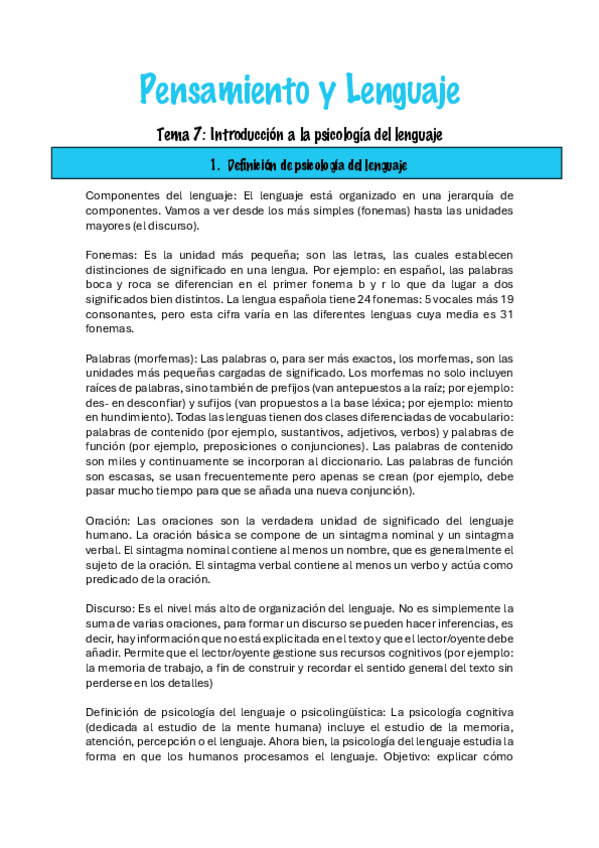 Pensamiento y Lenguaje

Tema 7: Introducción a la psicología del lenguaje

1. Definición de psicología del lenguaje

Componentes del lenguaje: El lenguaje está organizado en una jerarquía de componentes. Vamos a ver desde los más simples (fonemas) hasta las unidades mayores (el discurso).

Fonemas: Es la unidad más pequeña; son las letras, las cuales establecen distinciones de significado en una lengua. Por ejemplo: en español, las palabras boca y roca se diferencian en el primer fonema b y r lo que da lugar a dos significados bien distintos. La lengua española tiene 24 fonemas: 5 vocales más 19 consonantes, pero esta cifra varía en las diferentes lenguas cuya media es 31 fonemas.

Palabras (morfemas): Las palabras o, para ser más exactos, los morfemas, son las unidades más pequeñas cargadas de significado. Los morfemas no solo incluyen raíces de palabras, sino también de prefijos (van antepuestos a la raíz; por ejemplo: des- en desconfiar) y sufijos (van propuestos a la base léxica; por ejemplo: miento en hundimiento). Todas las lenguas tienen dos clases diferenciadas de vocabulario: palabras de contenido (por ejemplo, sustantivos, adjetivos, verbos) y palabras de función (por ejemplo, preposiciones o conjunciones). Las palabras de contenido son miles y continuamente se incorporan al diccionario. Las palabras de función son escasas, se usan frecuentemente pero apenas se crean (por ejemplo, debe pasar mucho tiempo para que se añada una nueva conjunción).

Oración: Las oraciones son la verdadera unidad de significado del lenguaje humano. La oración básica se compone de un sintagma nominal y un sintagma verbal. El sintagma nominal contiene al menos un nombre, que es generalmente el sujeto de la oración. El sintagma verbal contiene al menos un verbo y actúa como predicado de la oración.

Discurso: Es el nivel más alto de organización del lenguaje. No es simplemente la suma de varias oraciones, para formar un discurso se pueden hacer inferencias, es decir, hay información que no está explicitada en el texto y que el lector/oyente debe añadir. Permite que el lector/oyente gestione sus recursos cognitivos (por ejemplo: la memoria de trabajo, a fin de construir y recordar el sentido general del texto sin perderse en los detalles)

Definición de psicología del lenguaje o psicolingüística: La psicología cognitiva (dedicada al estudio de la mente humana) incluye el estudio de la memoria, atención, percepción o el lenguaje. Ahora bien, la psicología del lenguaje estudia la forma en que los humanos procesamos el lenguaje. Objetivo: explicar cómo